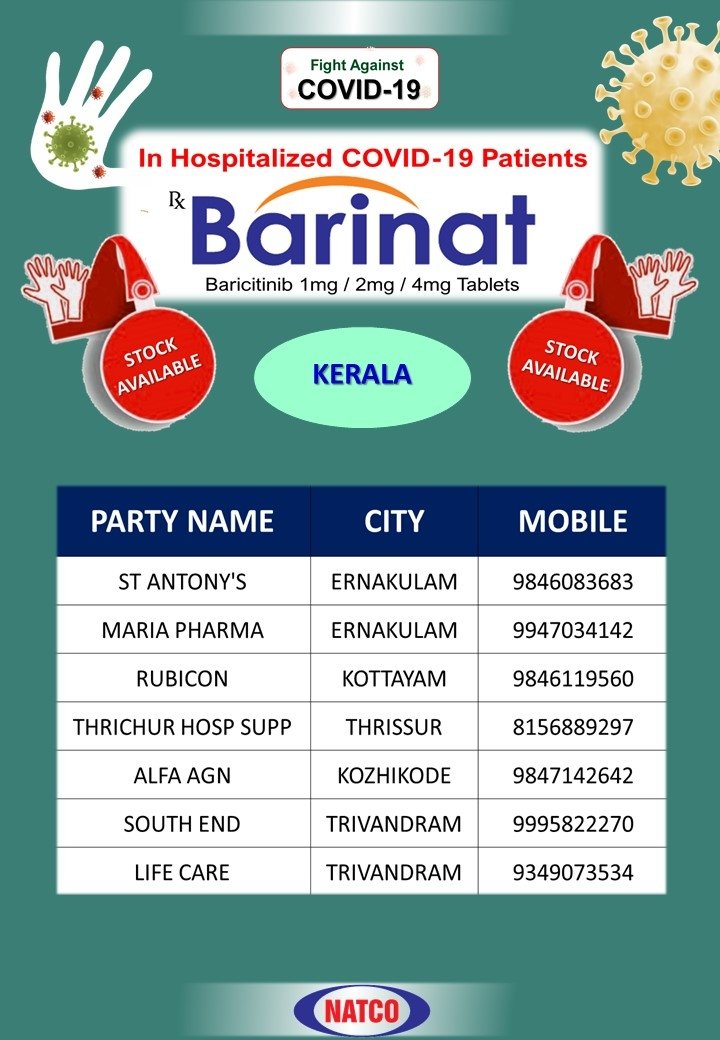 Fight Against
COVID-19

In Hospitalized COVID-19 Patients

℞ Barinat
Baricitinib 1mg / 2mg / 4mg Tablets

STOCK AVAILABLE

KERALA

STOCK AVAILABLE

| PARTY NAME | CITY | MOBILE |
|---|---|---|
| ST ANTONY'S | ERNAKULAM | 9846083683 |
| MARIA PHARMA | ERNAKULAM | 9947034142 |
| RUBICON | KOTTAYAM | 9846119560 |
| THRICHUR HOSP SUPP | THRISSUR | 8156889297 |
| ALFA AGN | KOZHIKODE | 9847142642 |
| SOUTH END | TRIVANDRAM | 9995822270 |
| LIFE CARE | TRIVANDRAM | 9349073534 |

NATCO